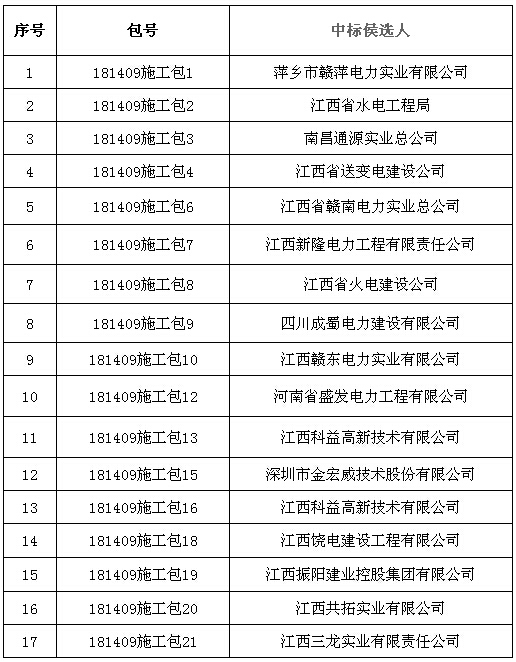 | 序号 | 包号 | 中标候选人 |
|---|---|---|
| 1 | 181409施工包1 | 萍乡市赣萍电力实业有限公司 |
| 2 | 181409施工包2 | 江西省水电工程局 |
| 3 | 181409施工包3 | 南昌通源实业总公司 |
| 4 | 181409施工包4 | 江西省送变电建设公司 |
| 5 | 181409施工包6 | 江西省赣南电力实业总公司 |
| 6 | 181409施工包7 | 江西新隆电力工程有限责任公司 |
| 7 | 181409施工包8 | 江西省火电建设公司 |
| 8 | 181409施工包9 | 四川成蜀电力建设有限公司 |
| 9 | 181409施工包10 | 江西赣东电力实业有限公司 |
| 10 | 181409施工包12 | 河南省盛发电力工程有限公司 |
| 11 | 181409施工包13 | 江西科益高新技术有限公司 |
| 12 | 181409施工包15 | 深圳市金宏威技术股份有限公司 |
| 13 | 181409施工包16 | 江西科益高新技术有限公司 |
| 14 | 181409施工包18 | 江西饶电建设工程有限公司 |
| 15 | 181409施工包19 | 江西振阳建业控股集团有限公司 |
| 16 | 181409施工包20 | 江西共拓实业有限公司 |
| 17 | 181409施工包21 | 江西三龙实业有限责任公司 |